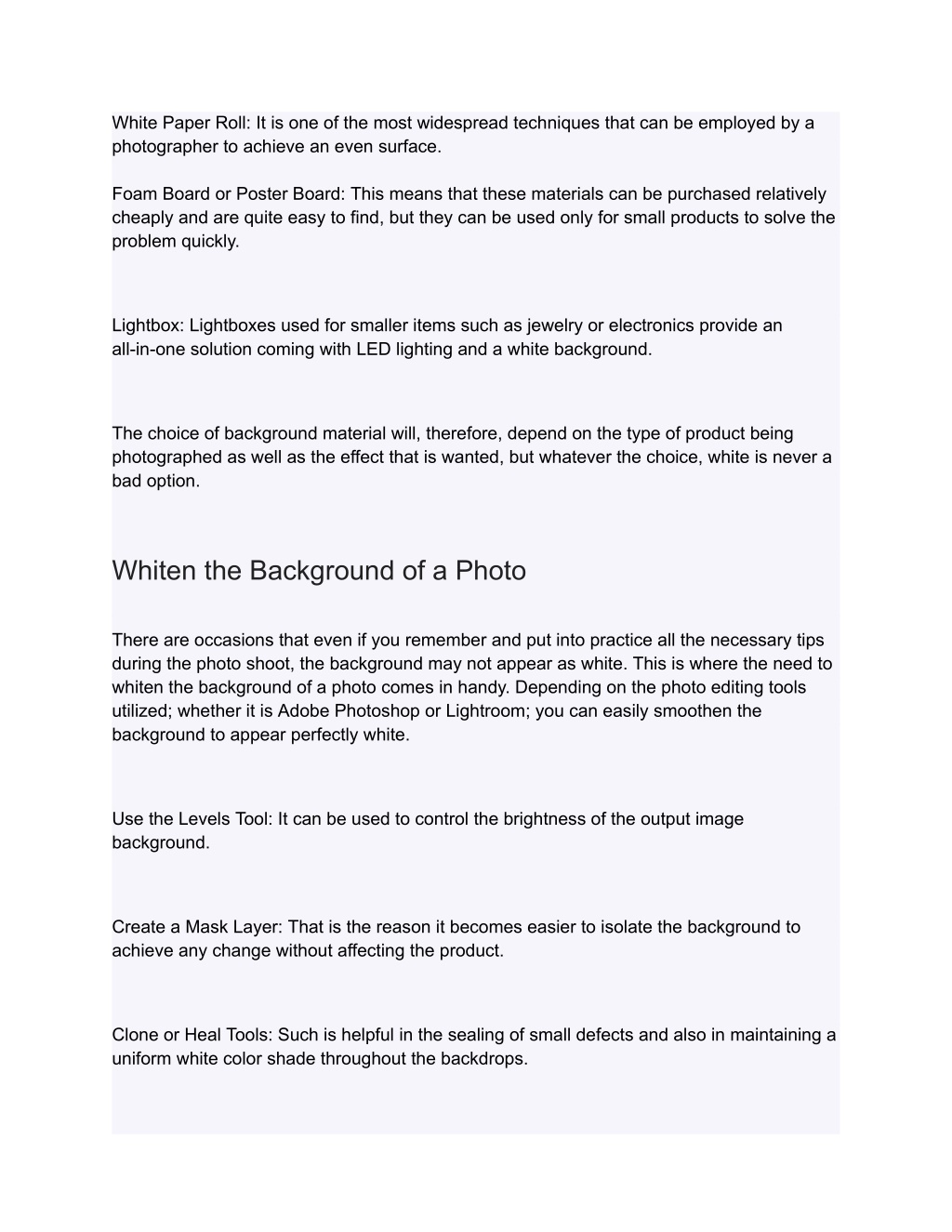 White Paper Roll: It is one of the most widespread techniques that can be employed by a photographer to achieve an even surface.

Foam Board or Poster Board: This means that these materials can be purchased relatively cheaply and are quite easy to find, but they can be used only for small products to solve the problem quickly.

Lightbox: Lightboxes used for smaller items such as jewelry or electronics provide an all-in-one solution coming with LED lighting and a white background.

The choice of background material will, therefore, depend on the type of product being photographed as well as the effect that is wanted, but whatever the choice, white is never a bad option.

Whiten the Background of a Photo

There are occasions that even if you remember and put into practice all the necessary tips during the photo shoot, the background may not appear as white. This is where the need to whiten the background of a photo comes in handy. Depending on the photo editing tools utilized; whether it is Adobe Photoshop or Lightroom; you can easily smoothen the background to appear perfectly white.

Use the Levels Tool: It can be used to control the brightness of the output image background.

Create a Mask Layer: That is the reason it becomes easier to isolate the background to achieve any change without affecting the product.

Clone or Heal Tools: Such is helpful in the sealing of small defects and also in maintaining a uniform white color shade throughout the backdrops.